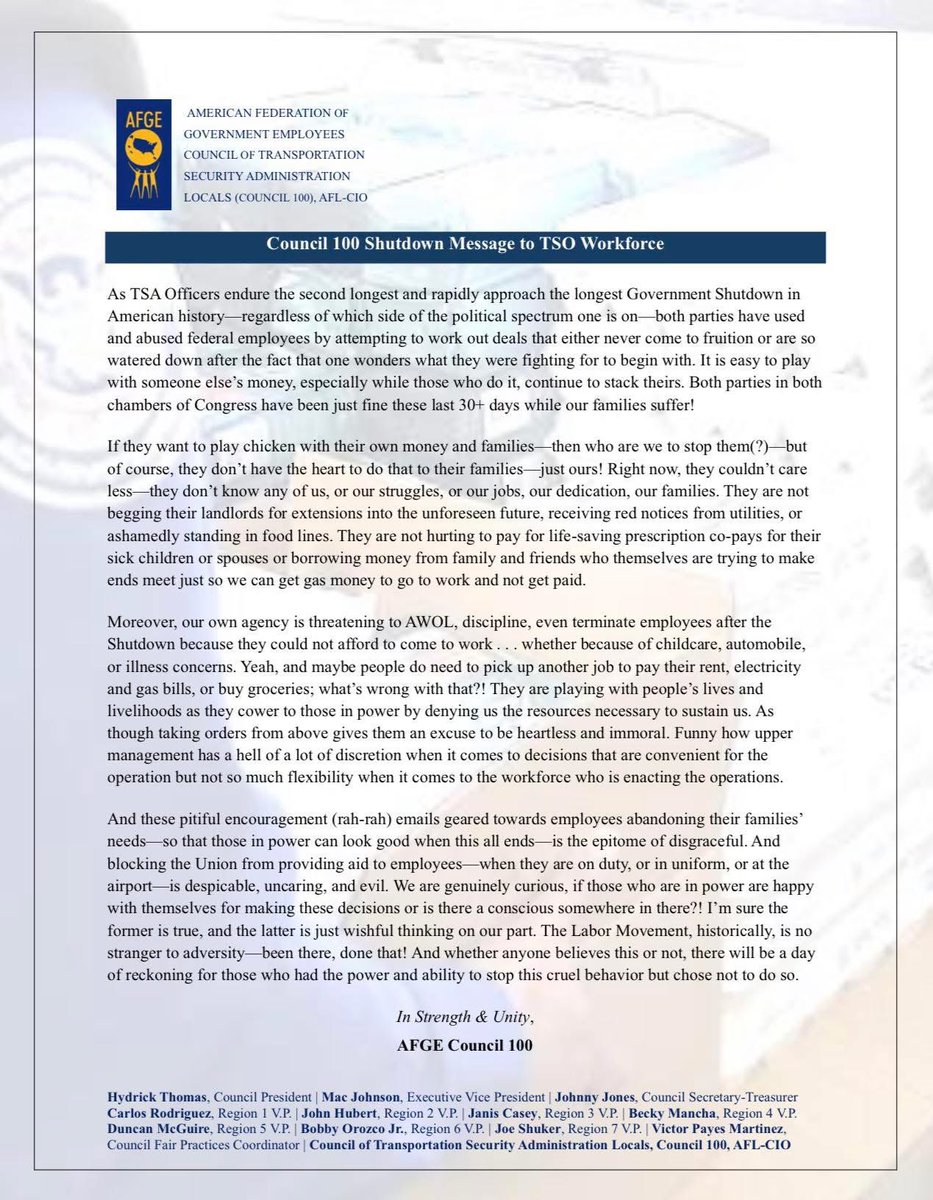 AFGE

AMERICAN FEDERATION OF GOVERNMENT EMPLOYEES COUNCIL OF TRANSPORTATION SECURITY ADMINISTRATION LOCALS (COUNCIL 100), AFL-CIO

Council 100 Shutdown Message to TSO Workforce

As TSA Officers endure the second longest and rapidly approach the longest Government Shutdown in American history—regardless of which side of the political spectrum one is on—both parties have used and abused federal employees by attempting to work out deals that either never come to fruition or are so watered down after the fact that one wonders what they were fighting for to begin with. It is easy to play with someone else's money, especially while those who do it, continue to stack theirs. Both parties in both chambers of Congress have been just fine these last 30+ days while our families suffer!

If they want to play chicken with their own money and families—then who are we to stop them(?)—but of course, they don't have the heart to do that to their families—just ours! Right now, they couldn't care less—they don't know any of us, or our struggles, or our jobs, our dedication, our families. They are not begging their landlords for extensions into the unforeseen future, receiving red notices from utilities, or ashamedly standing in food lines. They are not hurting to pay for life-saving prescription co-pays for their sick children or spouses or borrowing money from family and friends who themselves are trying to make ends meet just so we can get gas money to go to work and not get paid.

Moreover, our own agency is threatening to AWOL, discipline, even terminate employees after the Shutdown because they could not afford to come to work . . . whether because of childcare, automobile, or illness concerns. Yeah, and maybe people do need to pick up another job to pay their rent, electricity and gas bills, or buy groceries; what's wrong with that?! They are playing with people's lives and livelihoods as they cower to those in power by denying us the resources necessary to sustain us. As though taking orders from above gives them an excuse to be heartless and immoral. Funny how upper management has a hell of a lot of discretion when it comes to decisions that are convenient for the operation but not so much flexibility when it comes to the workforce who is enacting the operations.

And these pitiful encouragement (rah-rah) emails geared towards employees abandoning their families' needs—so that those in power can look good when this all ends—is the epitome of disgraceful. And blocking the Union from providing aid to employees—when they are on duty, or in uniform, or at the airport—is despicable, uncaring, and evil. We are genuinely curious, if those who are in power are happy with themselves for making these decisions or is there a conscious somewhere in there?! I'm sure the former is true, and the latter is just wishful thinking on our part. The Labor Movement, historically, is no stranger to adversity—been there, done that! And whether anyone believes this or not, there will be a day of reckoning for those who had the power and ability to stop this cruel behavior but chose not to do so.

In Strength & Unity,
AFGE Council 100

Hydrick Thomas, Council President | Mac Johnson, Executive Vice President | Johnny Jones, Council Secretary-Treasurer Carlos Rodriguez, Region 1 V.P. | John Hubert, Region 2 V.P. | Janis Casey, Region 3 V.P. | Becky Mancha, Region 4 V.P. Duncan McGuire, Region 5 V.P. | Bobby Orozco Jr., Region 6 V.P. | Joe Shuker, Region 7 V.P. | Victor Payes Martinez, Council Fair Practices Coordinator | Council of Transportation Security Administration Locals, Council 100, AFL-CIO